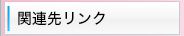 関連先リンク